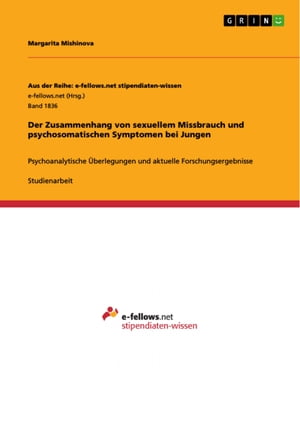 GRIN

Margarita Mishinova

Aus der Reihe: e-fellows.net stipendiaten-wissen
e-fellows.net (Hrsg.)
Band 1836

Der Zusammenhang von sexuellem Missbrauch und psychosomatischen Symptomen bei Jungen

Psychoanalytische Überlegungen und aktuelle Forschungsergebnisse

Studienarbeit

e-fellows.net
stipendiaten-wissen